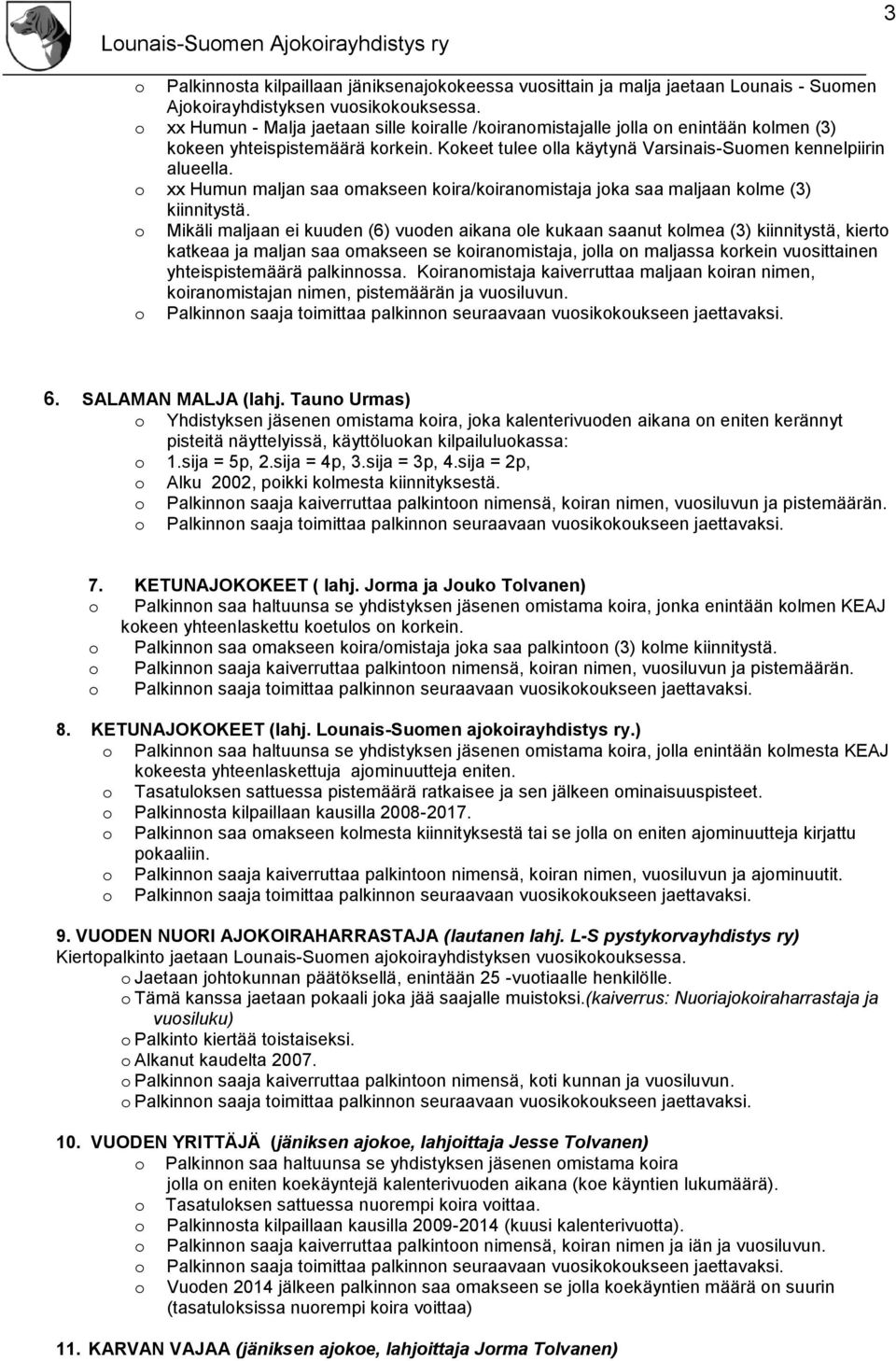 Lounais-Suomen Ajokoirayhdistys ry

3

o Palkinnosta kilpaillaan jäniksenajokokeessa vuosittain ja malja jaetaan Lounais - Suomen Ajokoirayhdistyksen vuosikokouksessa.
o xx Humun - Malja jaetaan sille koiralle /koiranomistajalle jolla on enintään kolmen (3) kokeen yhteispistemäärä korkein. Kokeet tulee olla käytynä Varsinais-Suomen kennelpiirin alueella.
o xx Humun maljan saa omakseen koira/koiranomistaja joka saa maljaan kolme (3) kiinnitystä.
o Mikäli maljaan ei kuuden (6) vuoden aikana ole kukaan saanut kolmea (3) kiinnitystä, kierto katkeaa ja maljan saa omakseen se koiranomistaja, jolla on maljassa korkein vuosittainen yhteispistemäärä palkinnossa. Koiranomistaja kaiverruttaa maljaan koiran nimen, koiranomistajan nimen, pistemäärän ja vuosiluvun.
o Palkinnon saaja toimittaa palkinnon seuraavaan vuosikokoukseen jaettavaksi.

6. SALAMAN MALJA (lahj. Tauno Urmas)
o Yhdistyksen jäsenen omistama koira, joka kalenterivuoden aikana on eniten kerännyt pisteitä näyttelyissä, käyttöluokan kilpailuluokassa:
o 1.sija = 5p, 2.sija = 4p, 3.sija = 3p, 4.sija = 2p,
o Alku 2002, poikki kolmesta kiinnityksestä.
o Palkinnon saaja kaiverruttaa palkintoon nimensä, koiran nimen, vuosiluvun ja pistemäärän.
o Palkinnon saaja toimittaa palkinnon seuraavaan vuosikokoukseen jaettavaksi.

7. KETUNAJOKOKEET ( lahj. Jorma ja Jouko Tolvanen)
o Palkinnon saa haltuunsa se yhdistyksen jäsenen omistama koira, jonka enintään kolmen KEAJ kokeen yhteenlaskettu koetulos on korkein.
o Palkinnon saa omakseen koira/omistaja joka saa palkintoon (3) kolme kiinnitystä.
o Palkinnon saaja kaiverruttaa palkintoon nimensä, koiran nimen, vuosiluvun ja pistemäärän.
o Palkinnon saaja toimittaa palkinnon seuraavaan vuosikokoukseen jaettavaksi.

8. KETUNAJOKOKEET (lahj. Lounais-Suomen ajokoirayhdistys ry.)
o Palkinnon saa haltuunsa se yhdistyksen jäsenen omistama koira, jolla enintään kolmesta KEAJ kokeesta yhteenlaskettuja ajominuutteja eniten.
o Tasatuloksen sattuessa pistemäärä ratkaisee ja sen jälkeen ominaisuuspisteet.
o Palkinnosta kilpaillaan kausilla 2008-2017.
o Palkinnon saa omakseen kolmesta kiinnityksestä tai se jolla on eniten ajominuutteja kirjattu pokaaliin.
o Palkinnon saaja kaiverruttaa palkintoon nimensä, koiran nimen, vuosiluvun ja ajominuutit.
o Palkinnon saaja toimittaa palkinnon seuraavaan vuosikokoukseen jaettavaksi.

9. VUODEN NUORI AJOKOIRAHARRASTAJA (lautanen lahj. L-S pystykorvayhdistys ry)
Kiertopalkinto jaetaan Lounais-Suomen ajokoirayhdistyksen vuosikokouksessa.
o Jaetaan johtokunnan päätöksellä, enintään 25 -vuotiaalle henkilölle.
o Tämä kanssa jaetaan pokaali joka jää saajalle muistoksi.(kaiverrus: Nuoriajokoiraharrastaja ja vuosiluku)
o Palkinto kiertää toistaiseksi.
o Alkanut kaudelta 2007.
o Palkinnon saaja kaiverruttaa palkintoon nimensä, koti kunnan ja vuosiluvun.
o Palkinnon saaja toimittaa palkinnon seuraavaan vuosikokoukseen jaettavaksi.

10. VUODEN YRITTÄJÄ (jäniksen ajokoe, lahjoittaja Jesse Tolvanen)
o Palkinnon saa haltuunsa se yhdistyksen jäsenen omistama koira jolla on eniten koekäyntejä kalenterivuoden aikana (koe käyntien lukumäärä).
o Tasatuloksen sattuessa nuorempi koira voittaa.
o Palkinnosta kilpaillaan kausilla 2009-2014 (kuusi kalenterivuotta).
o Palkinnon saaja kaiverruttaa palkintoon nimensä, koiran nimen ja iän ja vuosiluvun.
o Palkinnon saaja toimittaa palkinnon seuraavaan vuosikokoukseen jaettavaksi.
o Vuoden 2014 jälkeen palkinnon saa omakseen se jolla koekäyntien määrä on suurin (tasatuloksissa nuorempi koira voittaa)

11. KARVAN VAJAA (jäniksen ajokoe, lahjoittaja Jorma Tolvanen)